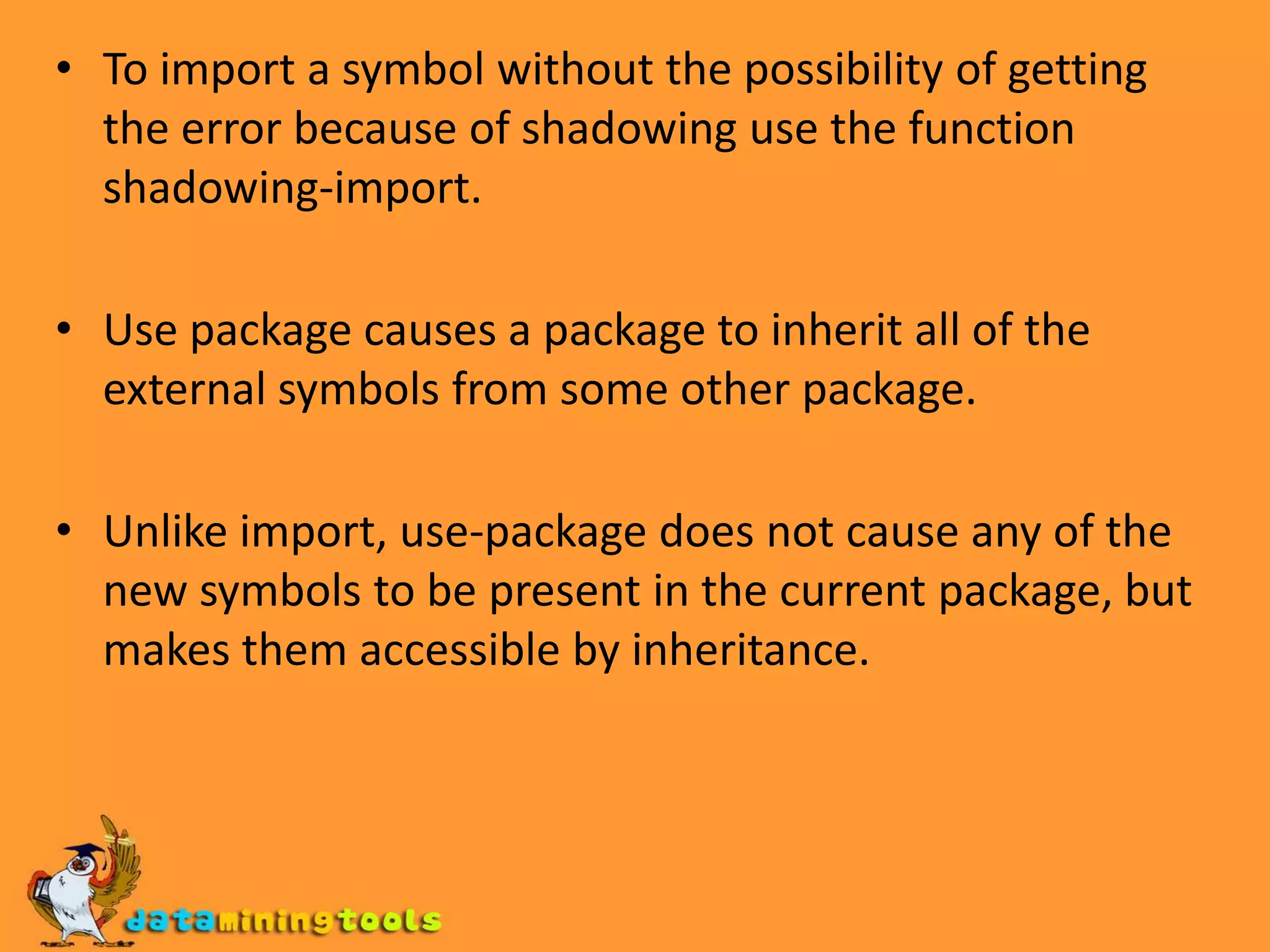 • To import a symbol without the possibility of getting the error because of shadowing use the function shadowing-import.

• Use package causes a package to inherit all of the external symbols from some other package.

• Unlike import, use-package does not cause any of the new symbols to be present in the current package, but makes them accessible by inheritance.

dataminingtools